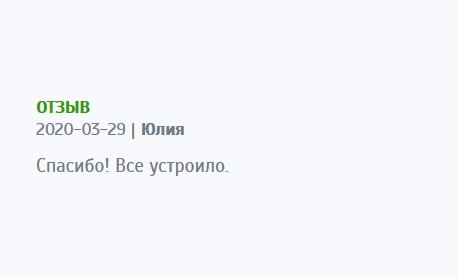 ОТЗЫВ
2020-03-29 | Юлия

Спасибо! Все устроило.